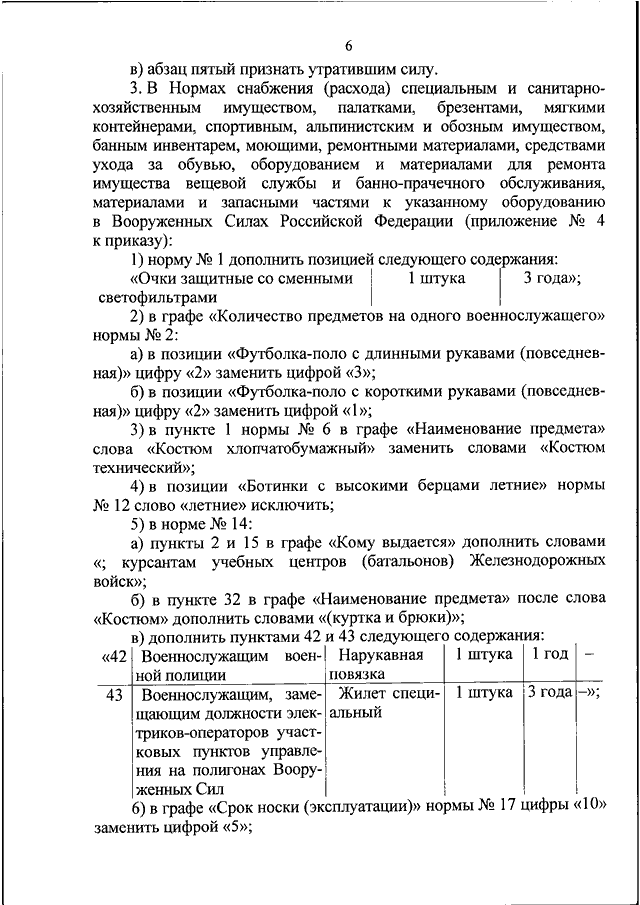 6

в) абзац пятый признать утратившим силу.

3. В Нормах снабжения (расхода) специальным и санитарно-хозяйственным имуществом, палатками, брезентами, мягкими контейнерами, спортивным, альпинистским и обозным имуществом, банным инвентарем, моющими, ремонтными материалами, средствами ухода за обувью, оборудованием и материалами для ремонта имущества вещевой службы и банно-прачечного обслуживания, материалами и запасными частями к указанному оборудованию в Вооруженных Силах Российской Федерации (приложение № 4 к приказу):

1) норму № 1 дополнить позицией следующего содержания:

| «Очки защитные со сменными светофильтрами | 1 штука | 3 года»; |
|---|---|---|

2) в графе «Количество предметов на одного военнослужащего» нормы № 2:

а) в позиции «Футболка-поло с длинными рукавами (повседневная)» цифру «2» заменить цифрой «3»;

б) в позиции «Футболка-поло с короткими рукавами (повседневная)» цифру «2» заменить цифрой «1»;

3) в пункте 1 нормы № 6 в графе «Наименование предмета» слова «Костюм хлопчатобумажный» заменить словами «Костюм технический»;

4) в позиции «Ботинки с высокими берцами летние» нормы № 12 слово «летние» исключить;

5) в норме № 14:

а) пункты 2 и 15 в графе «Кому выдается» дополнить словами «; курсантам учебных центров (батальонов) Железнодорожных войск»;

б) в пункте 32 в графе «Наименование предмета» после слова «Костюм» дополнить словами «(куртка и брюки)»;

в) дополнить пунктами 42 и 43 следующего содержания:

| «42 | Военнослужащим военной полиции | Нарукавная повязка | 1 штука | 1 год | – |
|---|---|---|---|---|---|
| 43 | Военнослужащим, замещающим должности электриков-операторов участковых пунктов управления на полигонах Вооруженных Сил | Жилет специальный | 1 штука | 3 года | –»; |

6) в графе «Срок носки (эксплуатации)» нормы № 17 цифры «10» заменить цифрой «5»;